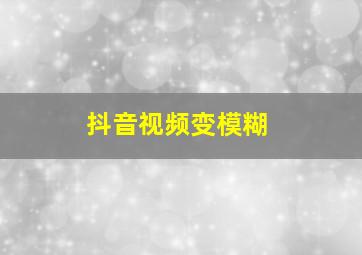 抖音视频变模糊